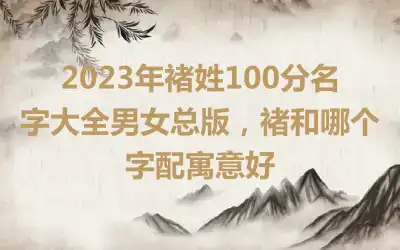 2023年褚姓100分名字大全男女总版，褚和哪个字配寓意好